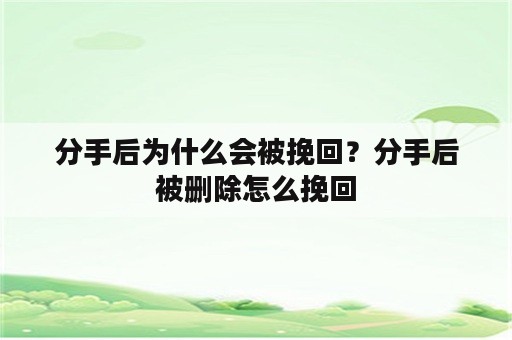 分手后为什么会被挽回？分手后被删除怎么挽回